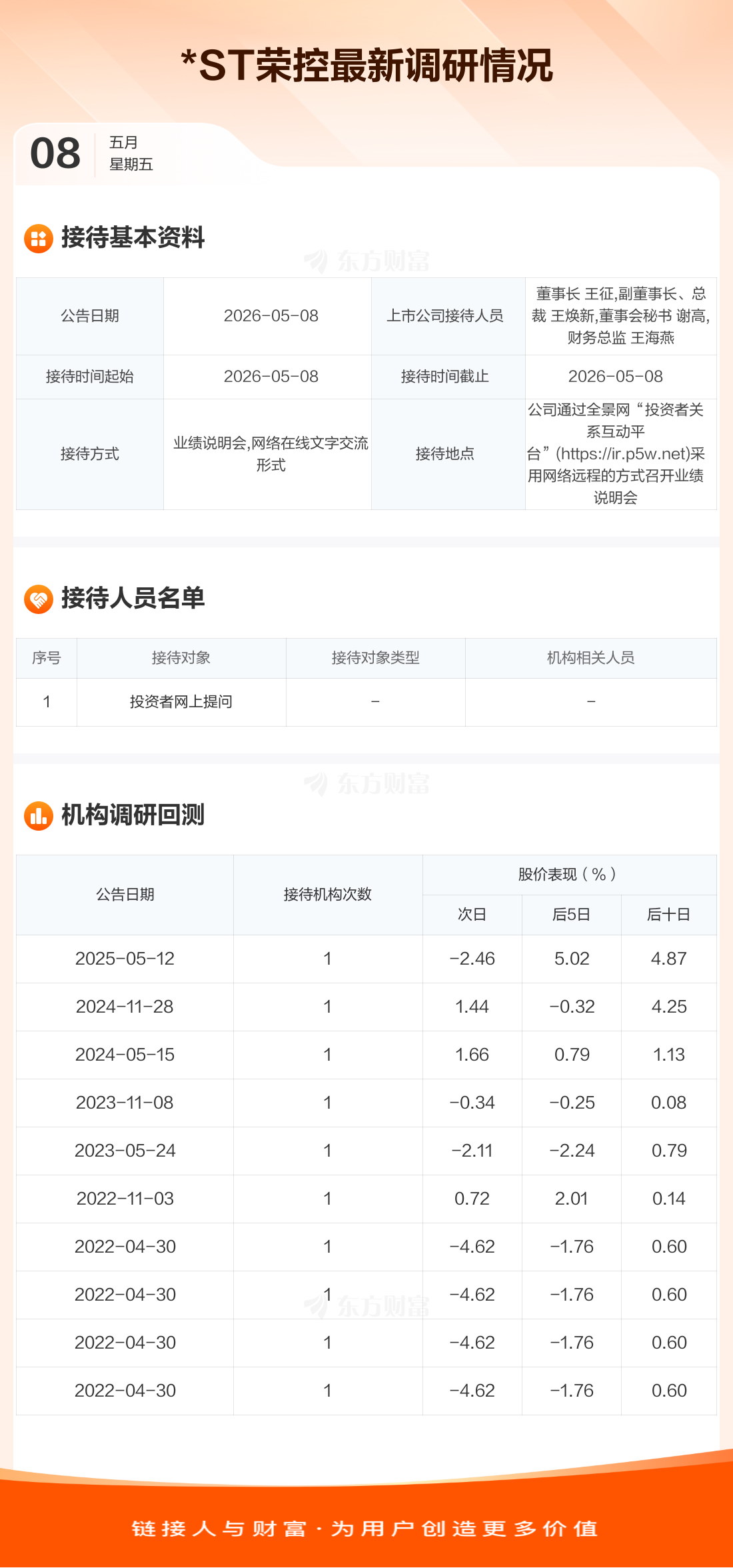 *ST荣控最新调研情况

08 五月
星期五

接待基本资料

| 公告日期 | 2026-05-08 | 上市公司接待人员 | 董事长 王征,副董事长、总裁 王焕新,董事会秘书 谢高,财务总监 王海燕 |
|---|---|---|---|
| 接待时间起始 | 2026-05-08 | 接待时间截止 | 2026-05-08 |
| 接待方式 | 业绩说明会,网络在线文字交流形式 | 接待地点 | 公司通过全景网“投资者关系互动平台”(https://ir.p5w.net)采用网络远程的方式召开业绩说明会 |

接待人员名单

| 序号 | 接待对象 | 接待对象类型 | 机构相关人员 |
|---|---|---|---|
| 1 | 投资者网上提问 | - | - |

机构调研回测

| 公告日期 | 接待机构次数 | 股价表现（%） | | |
|---|---|---|---|---|
| | | 次日 | 后5日 | 后十日 |
| 2025-05-12 | 1 | -2.46 | 5.02 | 4.87 |
| 2024-11-28 | 1 | 1.44 | -0.32 | 4.25 |
| 2024-05-15 | 1 | 1.66 | 0.79 | 1.13 |
| 2023-11-08 | 1 | -0.34 | -0.25 | 0.08 |
| 2023-05-24 | 1 | -2.11 | -2.24 | 0.79 |
| 2022-11-03 | 1 | 0.72 | 2.01 | 0.14 |
| 2022-04-30 | 1 | -4.62 | -1.76 | 0.60 |
| 2022-04-30 | 1 | -4.62 | -1.76 | 0.60 |
| 2022-04-30 | 1 | -4.62 | -1.76 | 0.60 |
| 2022-04-30 | 1 | -4.62 | -1.76 | 0.60 |

链接人与财富·为用户创造更多价值

东方财富